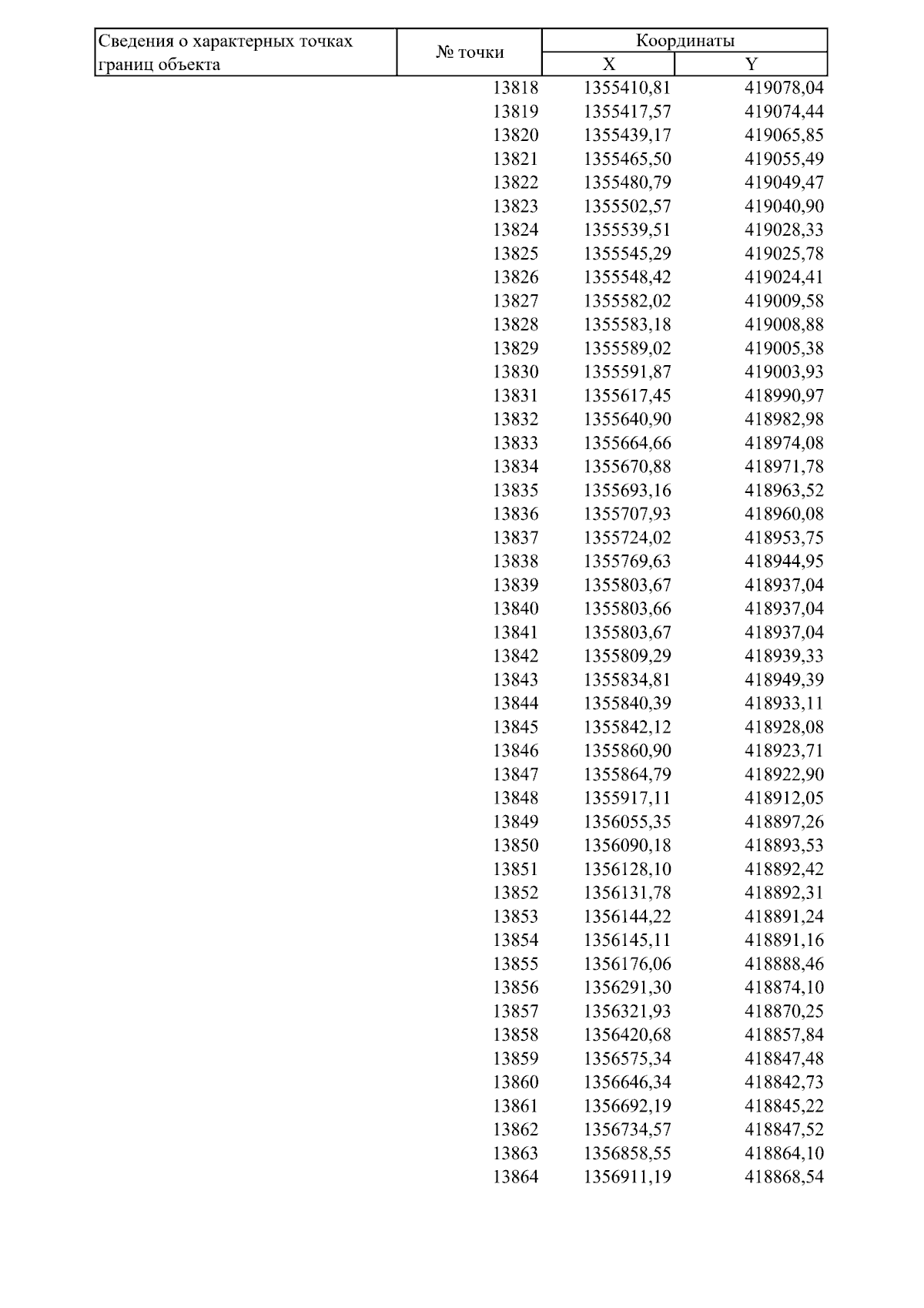 | Сведения о характерных точках границ объекта | № точки | Координаты | |
|---|---|---|---|
| | | X | Y |
| | 13818 | 1355410,81 | 419078,04 |
| | 13819 | 1355417,57 | 419074,44 |
| | 13820 | 1355439,17 | 419065,85 |
| | 13821 | 1355465,50 | 419055,49 |
| | 13822 | 1355480,79 | 419049,47 |
| | 13823 | 1355502,57 | 419040,90 |
| | 13824 | 1355539,51 | 419028,33 |
| | 13825 | 1355545,29 | 419025,78 |
| | 13826 | 1355548,42 | 419024,41 |
| | 13827 | 1355582,02 | 419009,58 |
| | 13828 | 1355583,18 | 419008,88 |
| | 13829 | 1355589,02 | 419005,38 |
| | 13830 | 1355591,87 | 419003,93 |
| | 13831 | 1355617,45 | 418990,97 |
| | 13832 | 1355640,90 | 418982,98 |
| | 13833 | 1355664,66 | 418974,08 |
| | 13834 | 1355670,88 | 418971,78 |
| | 13835 | 1355693,16 | 418963,52 |
| | 13836 | 1355707,93 | 418960,08 |
| | 13837 | 1355724,02 | 418953,75 |
| | 13838 | 1355769,63 | 418944,95 |
| | 13839 | 1355803,67 | 418937,04 |
| | 13840 | 1355803,66 | 418937,04 |
| | 13841 | 1355803,67 | 418937,04 |
| | 13842 | 1355809,29 | 418939,33 |
| | 13843 | 1355834,81 | 418949,39 |
| | 13844 | 1355840,39 | 418933,11 |
| | 13845 | 1355842,12 | 418928,08 |
| | 13846 | 1355860,90 | 418923,71 |
| | 13847 | 1355864,79 | 418922,90 |
| | 13848 | 1355917,11 | 418912,05 |
| | 13849 | 1356055,35 | 418897,26 |
| | 13850 | 1356090,18 | 418893,53 |
| | 13851 | 1356128,10 | 418892,42 |
| | 13852 | 1356131,78 | 418892,31 |
| | 13853 | 1356144,22 | 418891,24 |
| | 13854 | 1356145,11 | 418891,16 |
| | 13855 | 1356176,06 | 418888,46 |
| | 13856 | 1356291,30 | 418874,10 |
| | 13857 | 1356321,93 | 418870,25 |
| | 13858 | 1356420,68 | 418857,84 |
| | 13859 | 1356575,34 | 418847,48 |
| | 13860 | 1356646,34 | 418842,73 |
| | 13861 | 1356692,19 | 418845,22 |
| | 13862 | 1356734,57 | 418847,52 |
| | 13863 | 1356858,55 | 418864,10 |
| | 13864 | 1356911,19 | 418868,54 |